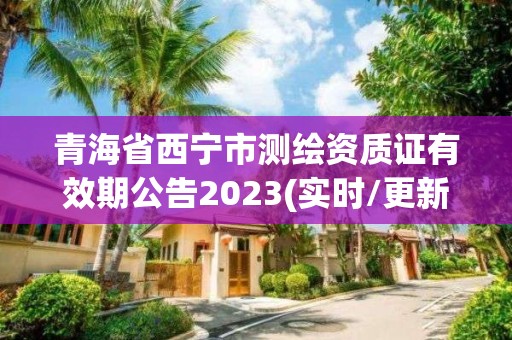 青海省西宁市测绘资质证有效期公告2023(实时/更新